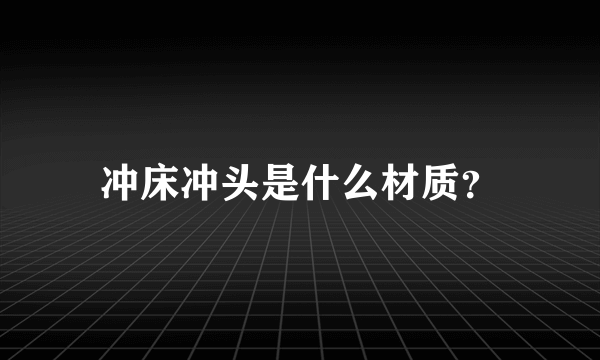 冲床冲头是什么材质?